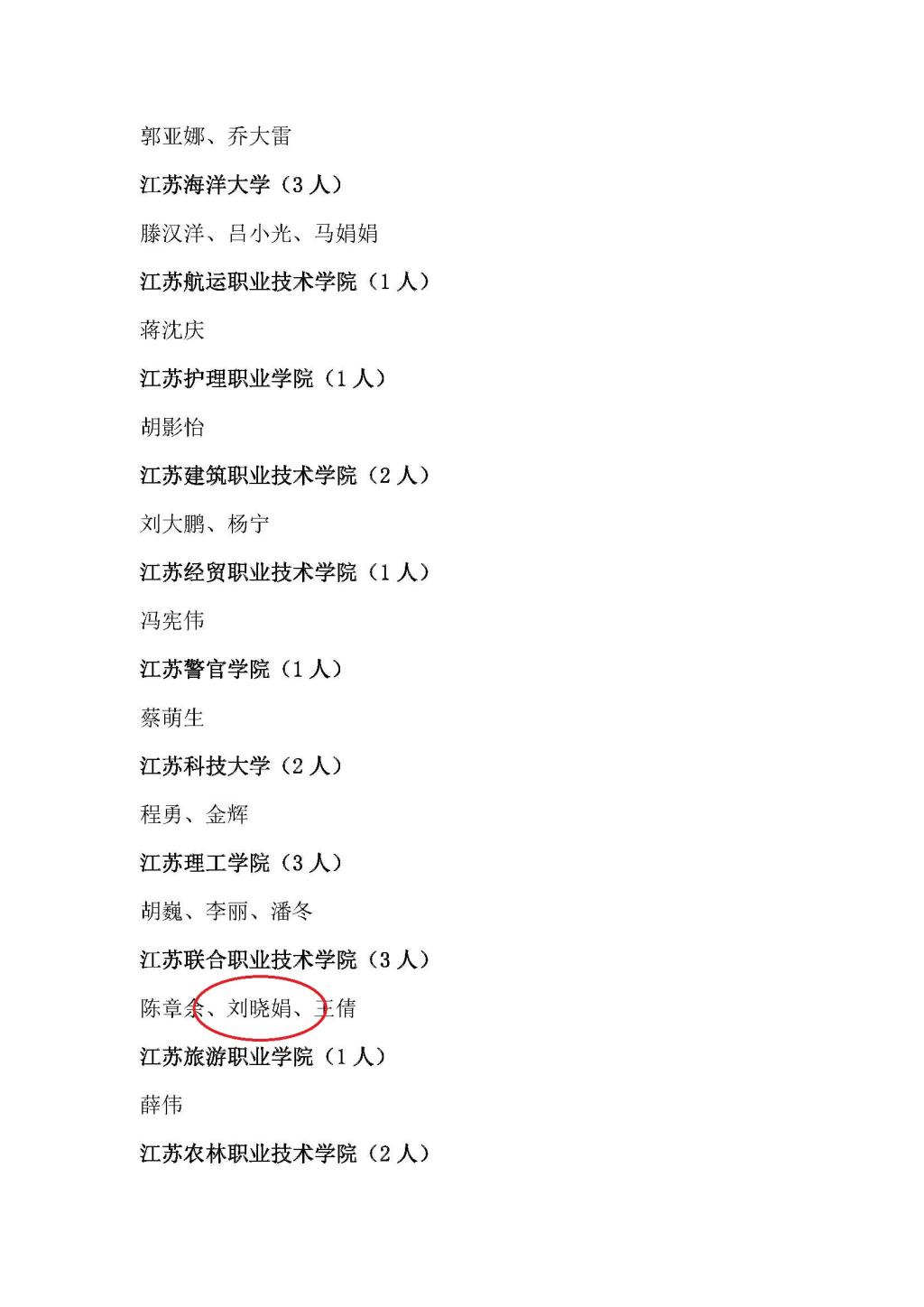 郭亚娜、乔大雷

江苏海洋大学（3 人）

滕汉洋、吕小光、马娟娟

江苏航运职业技术学院（1 人）

蒋沈庆

江苏护理职业学院（1 人）

胡影怡

江苏建筑职业技术学院（2 人）

刘大鹏、杨宁

江苏经贸职业技术学院（1 人）

冯宪伟

江苏警官学院（1 人）

蔡萌生

江苏科技大学（2 人）

程勇、金辉

江苏理工学院（3 人）

胡巍、李丽、潘冬

江苏联合职业技术学院（3 人）

陈章余、刘晓娟、王倩

江苏旅游职业学院（1 人）

薛伟

江苏农林职业技术学院（2 人）